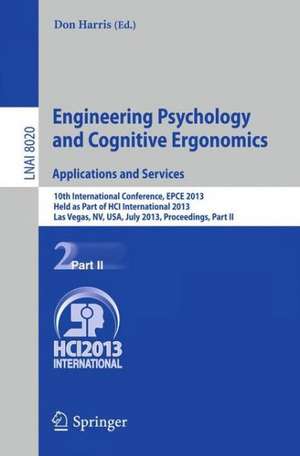 Don Harris (Ed.)

LNAI 8020

Engineering Psychology and Cognitive Ergonomics

Applications and Services

10th International Conference, EPCE 2013
Held as Part of HCI International 2013
Las Vegas, NV, USA, July 2013, Proceedings, Part II

2 Part II

HCI2013
INTERNATIONAL

Springer